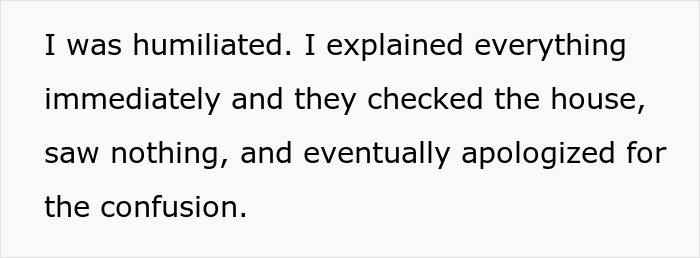 I was humiliated. I explained everything immediately and they checked the house, saw nothing, and eventually apologized for the confusion.